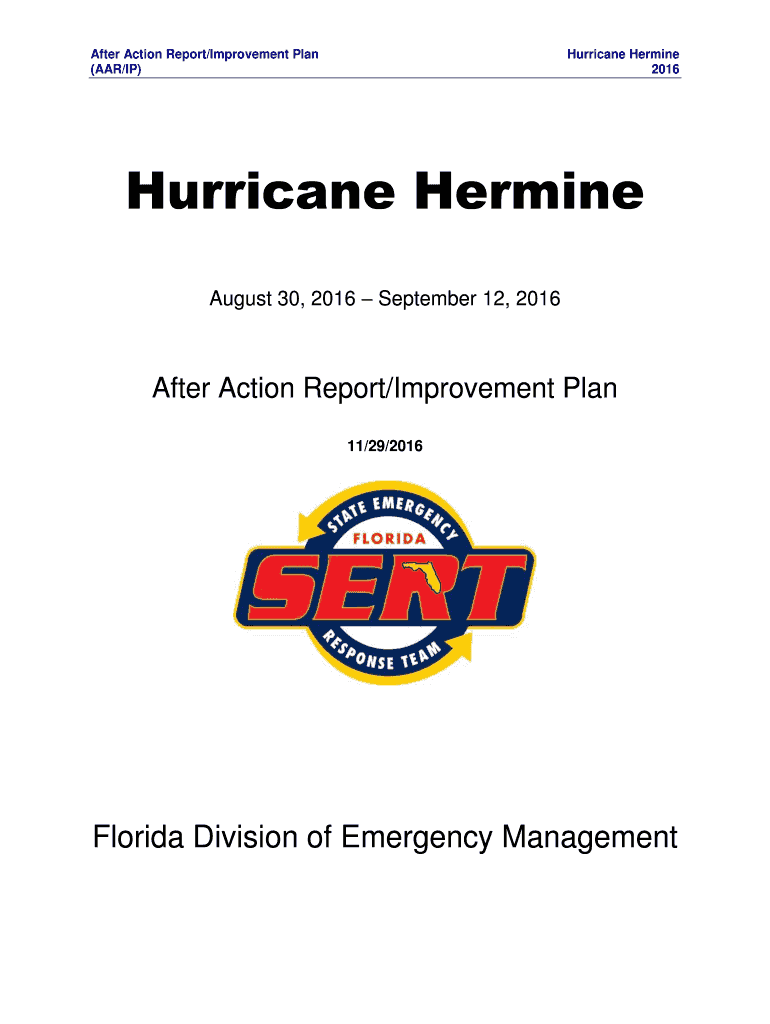 After Action Report/Improvement Plan
(AAR/IP)

Hurricane Hermine
2016

Hurricane Hermine

August 30, 2016 – September 12, 2016

After Action Report/Improvement Plan

11/29/2016

STATE EMERGENCY
FLORIDA
SERT
RESPONSE TEAM

Florida Division of Emergency Management